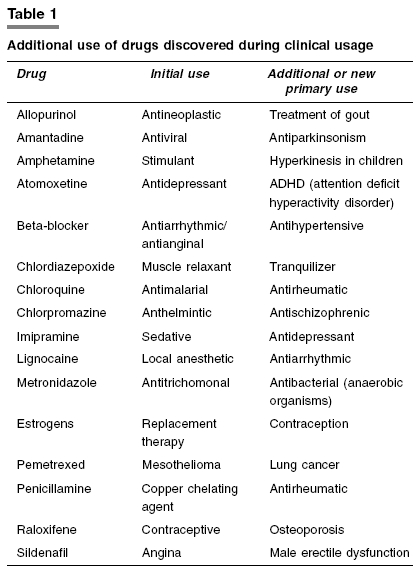 Table 1

Additional use of drugs discovered during clinical usage

| Drug | Initial use | Additional or new primary use |
|---|---|---|
| Allopurinol | Antineoplastic | Treatment of gout |
| Amantadine | Antiviral | Antiparkinsonism |
| Amphetamine | Stimulant | Hyperkinesis in children |
| Atomoxetine | Antidepressant | ADHD (attention deficit hyperactivity disorder) |
| Beta-blocker | Antiarrhythmic/ antianginal | Antihypertensive |
| Chlordiazepoxide | Muscle relaxant | Tranquilizer |
| Chloroquine | Antimalarial | Antirheumatic |
| Chlorpromazine | Anthelmintic | Antischizophrenic |
| Imipramine | Sedative | Antidepressant |
| Lignocaine | Local anesthetic | Antiarrhythmic |
| Metronidazole | Antitrichomonal | Antibacterial (anaerobic organisms) |
| Estrogens | Replacement therapy | Contraception |
| Pemetrexed | Mesothelioma | Lung cancer |
| Penicillamine | Copper chelating agent | Antirheumatic |
| Raloxifene | Contraceptive | Osteoporosis |
| Sildenafil | Angina | Male erectile dysfunction |